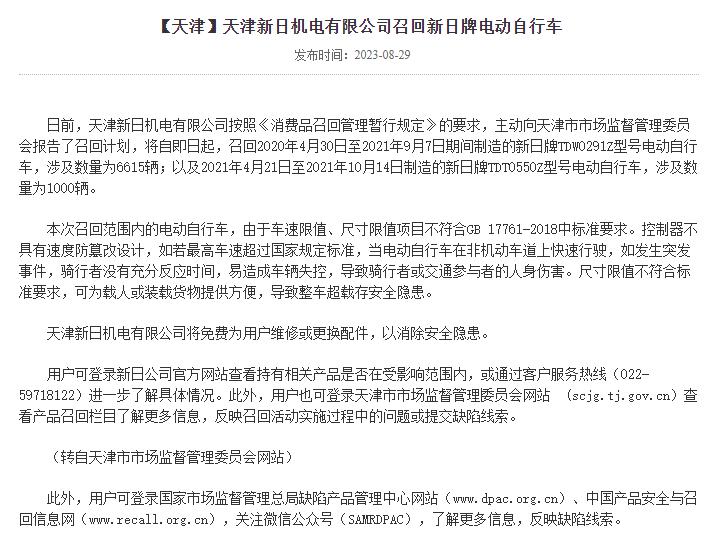 【天津】天津新日机电有限公司召回新日牌电动自行车

发布时间：2023-08-29

日前，天津新日机电有限公司按照《消费品召回管理暂行规定》的要求，主动向天津市市场监督管理委员会报告了召回计划，将自即日起，召回2020年4月30日至2021年9月7日期间制造的新日牌TDW0291Z型号电动自行车，涉及数量为6615辆；以及2021年4月21日至2021年10月14日制造的新日牌TDT0550Z型号电动自行车，涉及数量为1000辆。

本次召回范围内的电动自行车，由于车速限值、尺寸限值项目不符合GB 17761-2018中标准要求。控制器不具有速度防篡改设计，如若最高车速超过国家规定标准，当电动自行车在非机动车道上快速行驶，如发生突发事件，骑行者没有充分反应时间，易造成车辆失控，导致骑行者或交通参与者的人身伤害。尺寸限值不符合标准要求，可为载人或装载货物提供方便，导致整车超载存安全隐患。

天津新日机电有限公司将免费为用户维修或更换配件，以消除安全隐患。

用户可登录新日公司官方网站查看持有相关产品是否在受影响范围内，或通过客户服务热线（022-59718122）进一步了解具体情况。此外，用户也可登录天津市市场监督管理委员会网站 （scjg.tj.gov.cn）查看产品召回栏目了解更多信息，反映召回活动实施过程中的问题或提交缺陷线索。

（转自天津市市场监督管理委员会网站）

此外，用户可登录国家市场监督管理总局缺陷产品管理中心网站（www.dpac.org.cn）、中国产品安全与召回信息网（www.recall.org.cn），关注微信公众号（SAMRDPAC），了解更多信息，反映缺陷线索。